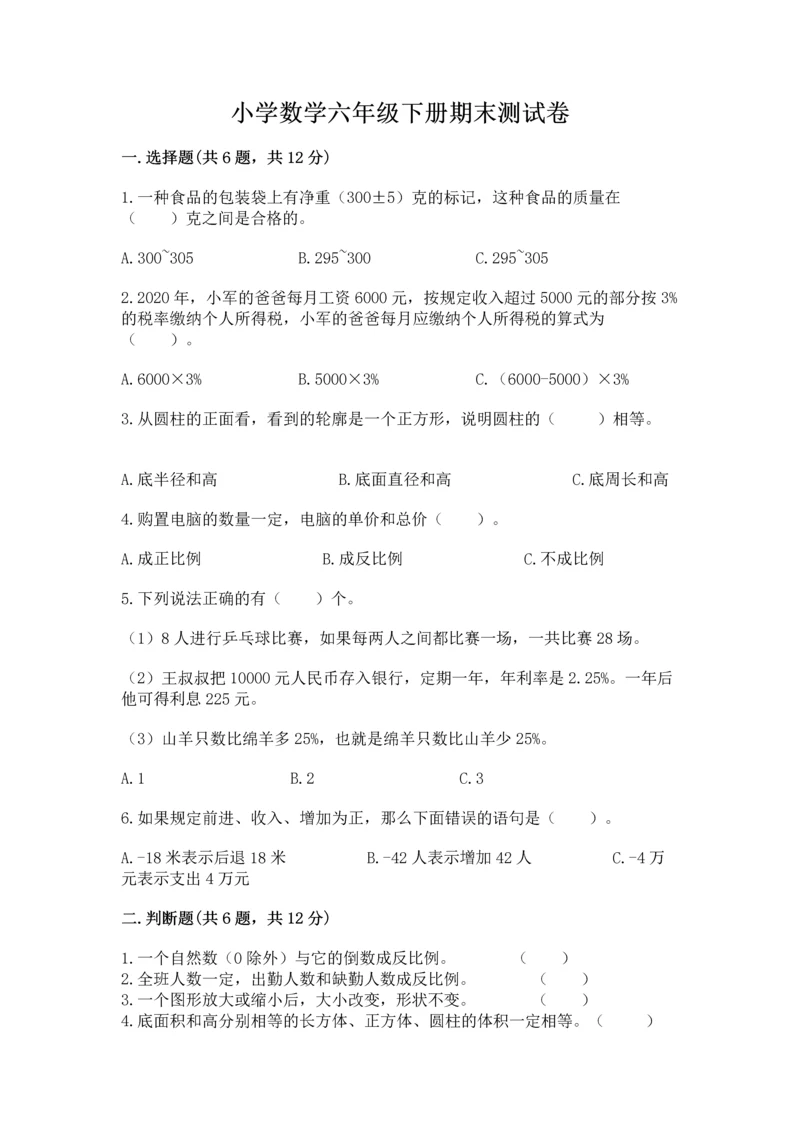 小学数学六年级下册期末测试卷

一.选择题(共6题，共12分)

1.一种食品的包装袋上有净重（300±5）克的标记，这种食品的质量在（　　）克之间是合格的。

A.300~305　　B.295~300　　C.295~305

2.2020年，小军的爸爸每月工资6000元，按规定收入超过5000元的部分按3%的税率缴纳个人所得税，小军的爸爸每月应缴纳个人所得税的算式为（　　）。

A.6000×3%　　B.5000×3%　　C.（6000-5000）×3%

3.从圆柱的正面看，看到的轮廓是一个正方形，说明圆柱的（　　）相等。

A.底半径和高　　B.底面直径和高　　C.底周长和高

4.购置电脑的数量一定，电脑的单价和总价（　　）。

A.成正比例　　B.成反比例　　C.不成比例

5.下列说法正确的有（　　）个。

（1）8人进行乒乓球比赛，如果每两人之间都比赛一场，一共比赛28场。

（2）王叔叔把10000元人民币存入银行，定期一年，年利率是2.25%。一年后他可得利息225元。

（3）山羊只数比绵羊多25%，也就是绵羊只数比山羊少25%。

A.1　　B.2　　C.3

6.如果规定前进、收入、增加为正，那么下面错误的语句是（　　）。

A.-18米表示后退18米　　B.-42人表示增加42人　　C.-4万元表示支出4万元

二.判断题(共6题，共12分)

1.一个自然数（0除外）与它的倒数成反比例。　　（　　）
2.全班人数一定，出勤人数和缺勤人数成反比例。　　（　　）
3.一个图形放大或缩小后，大小改变，形状不变。　　（　　）
4.底面积和高分别相等的长方体、正方体、圆柱的体积一定相等。（　　）